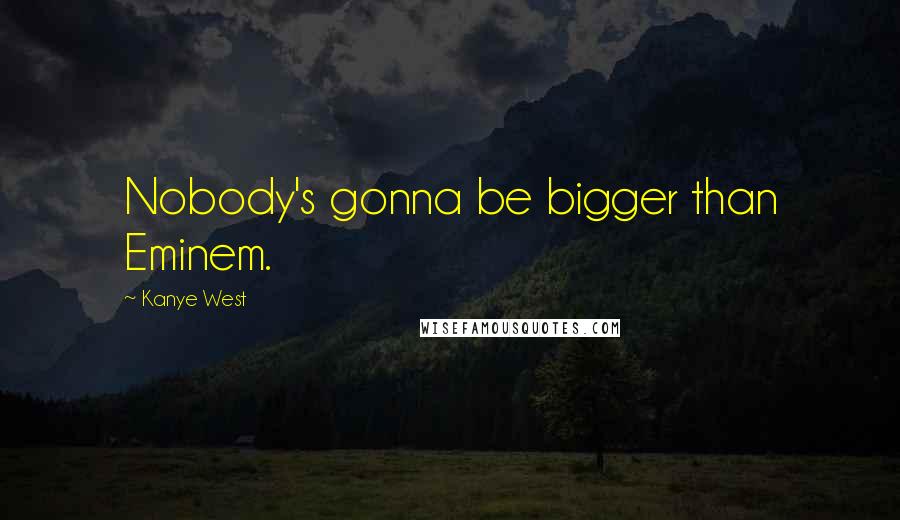 Nobody's gonna be bigger than Eminem.

~ Kanye West

WISEFAMOUSQUOTES.COM